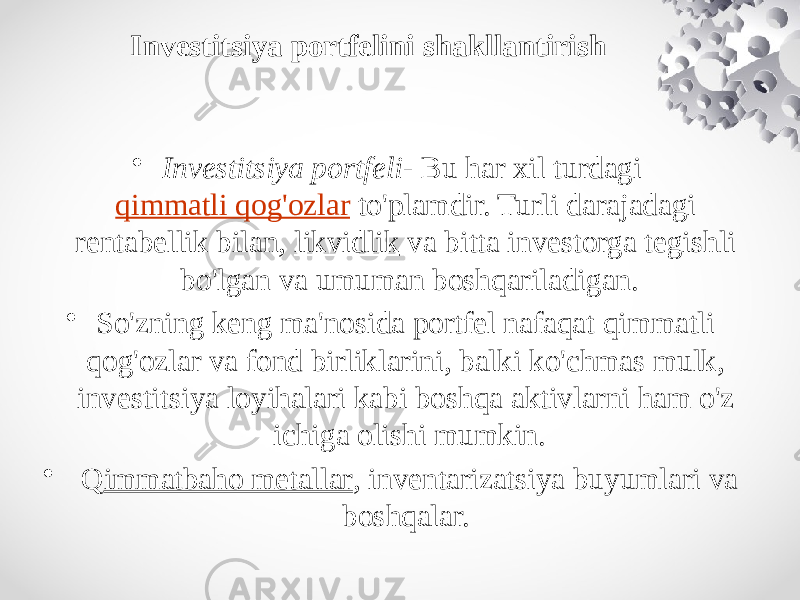 Investitsiya portfelini shakllantirish

ARXIV.UZ

• Investitsiya portfeli- Bu har xil turdagi qimmatli qog'ozlar to'plamdir. Turli darajadagi rentabellik bilan, likvidlik va bitta investorga tegishli bo'lgan va umuman boshqariladigan.

• So'zning keng ma'nosida portfel nafaqat qimmatli qog'ozlar va fond birliklarini, balki ko'chmas mulk, investitsiya loyihalari kabi boshqa aktivlarni ham o'z ichiga olishi mumkin.

• Qimmatbaho metallar, inventarizatsiya buyumlari va boshqalar.

ARXIV.UZ